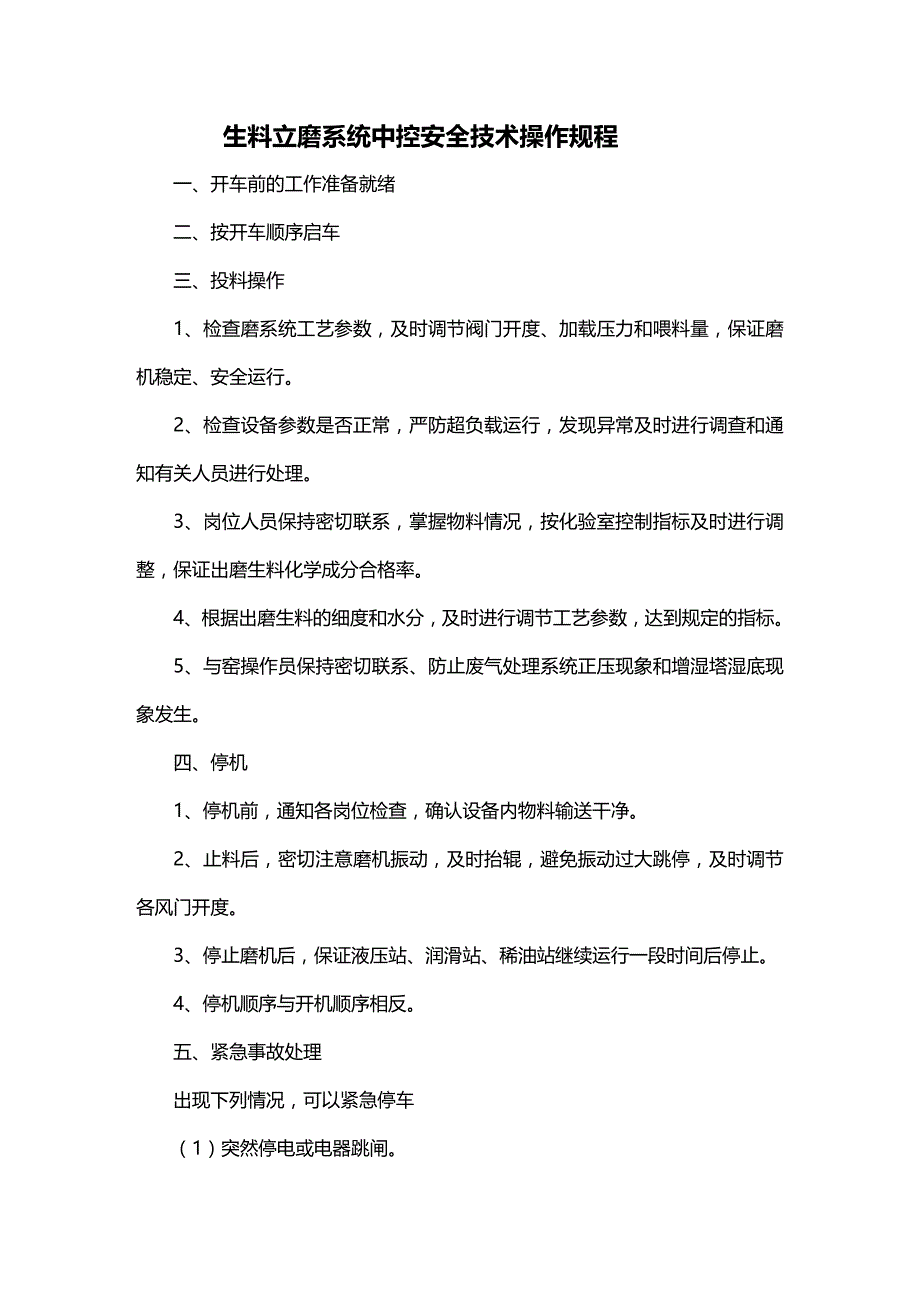 生料立磨系统中控安全技术操作规程

一、开车前的工作准备就绪

二、按开车顺序启车

三、投料操作

1、检查磨系统工艺参数，及时调节阀门开度、加载压力和喂料量，保证磨机稳定、安全运行。

2、检查设备参数是否正常，严防超负载运行，发现异常及时进行调查和通知有关人员进行处理。

3、岗位人员保持密切联系，掌握物料情况，按化验室控制指标及时进行调整，保证出磨生料化学成分合格率。

4、根据出磨生料的细度和水分，及时进行调节工艺参数，达到规定的指标。

5、与窑操作员保持密切联系、防止废气处理系统正压现象和增湿塔湿底现象发生。

四、停机

1、停机前，通知各岗位检查，确认设备内物料输送干净。

2、止料后，密切注意磨机振动，及时抬辊，避免振动过大跳停，及时调节各风门开度。

3、停止磨机后，保证液压站、润滑站、稀油站继续运行一段时间后停止。

4、停机顺序与开机顺序相反。

五、紧急事故处理

出现下列情况，可以紧急停车

（1）突然停电或电器跳闸。